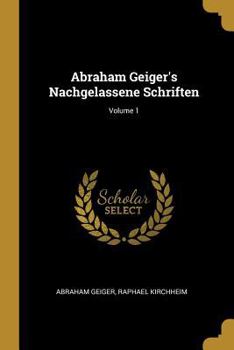 Abraham Geiger's Nachgelassene Schriften

Volume 1

Scholar SELECT

ABRAHAM GEIGER, RAPHAEL KIRCHHEIM